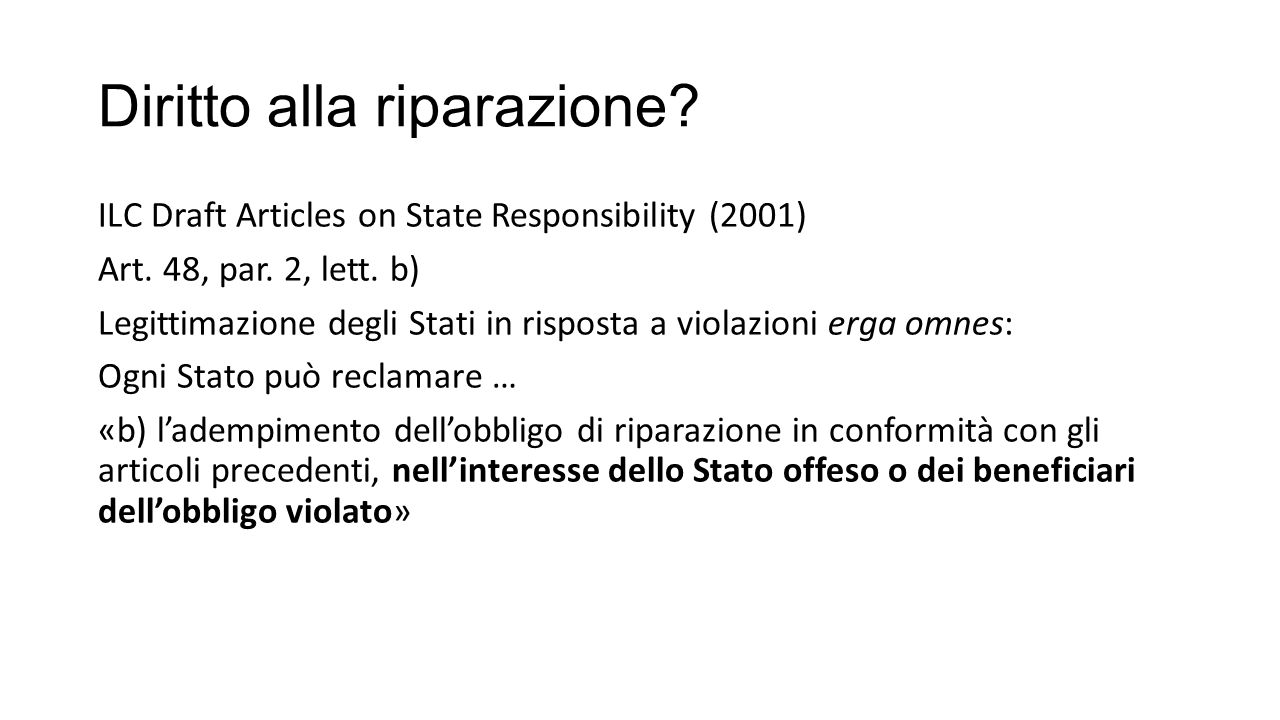 Diritto alla riparazione?

ILC Draft Articles on State Responsibility (2001)

Art. 48, par. 2, lett. b)

Legittimazione degli Stati in risposta a violazioni erga omnes:

Ogni Stato può reclamare …

«b) l’adempimento dell’obbligo di riparazione in conformità con gli articoli precedenti, nell’interesse dello Stato offeso o dei beneficiari dell’obbligo violato»